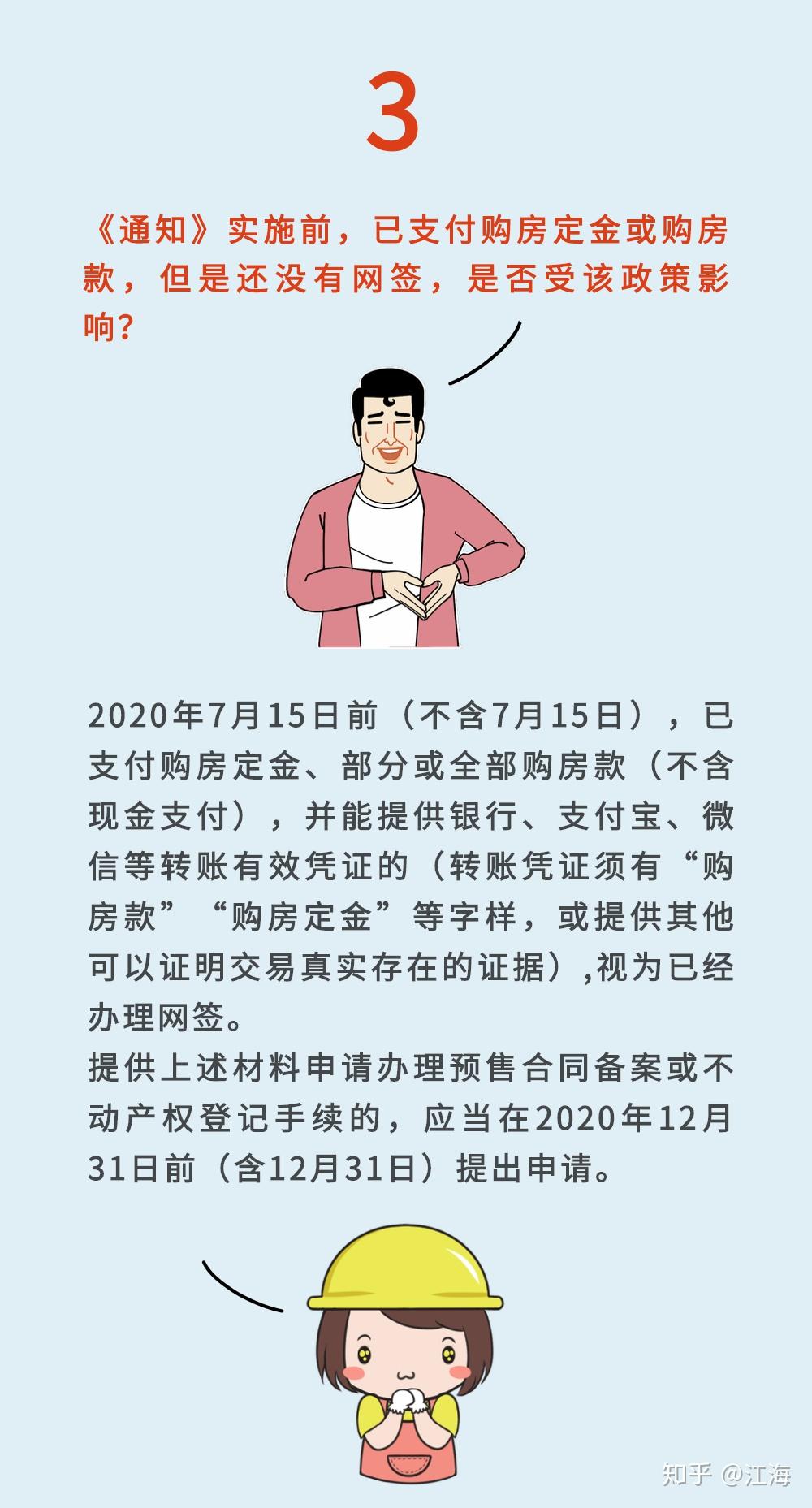 3

《通知》实施前，已支付购房定金或购房款，但是还没有网签，是否受该政策影响?

2020年7月15日前（不含7月15日），已支付购房定金、部分或全部购房款（不含现金支付），并能提供银行、支付宝、微信等转账有效凭证的（转账凭证须有“购房款”“购房定金”等字样，或提供其他可以证明交易真实存在的证据）,视为已经办理网签。

提供上述材料申请办理预售合同备案或不动产权登记手续的，应当在2020年12月31日前（含12月31日）提出申请。

知乎 @江海